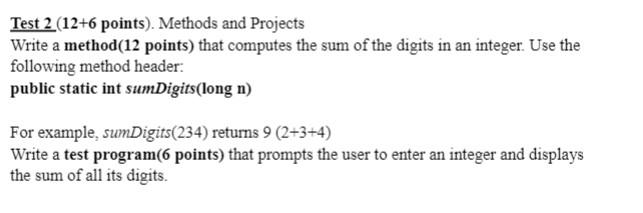 Test 2 (12+6 points). Methods and Projects
Write a method(12 points) that computes the sum of the digits in an integer. Use the following method header:
public static int sumDigits(long n)

For example, sumDigits(234) returns 9 (2+3+4)
Write a test program(6 points) that prompts the user to enter an integer and displays the sum of all its digits.